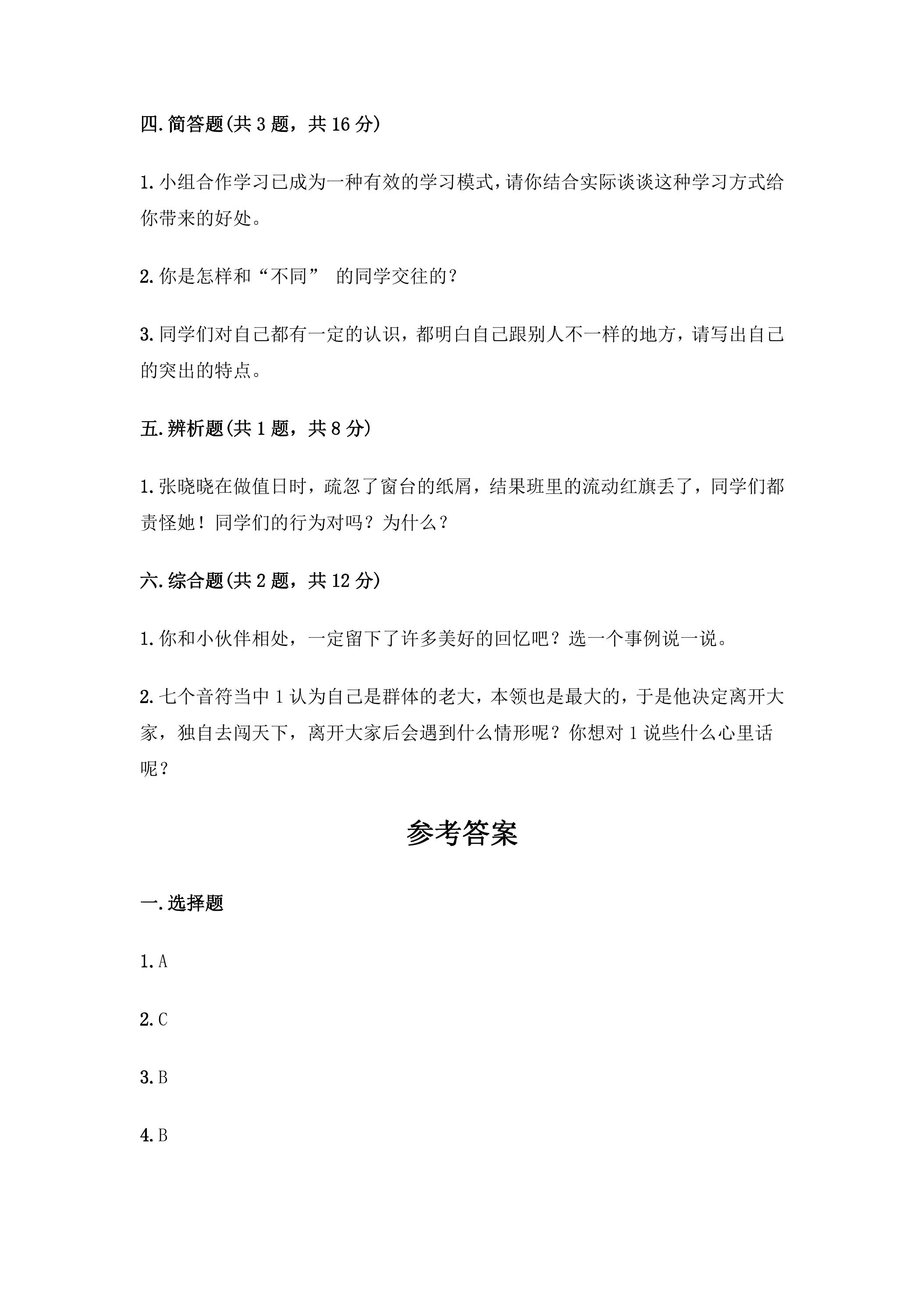 四.简答题(共3题，共16分)

1.小组合作学习已成为一种有效的学习模式，请你结合实际谈谈这种学习方式给你带来的好处。

2.你是怎样和“不同”的同学交往的？

3.同学们对自己都有一定的认识，都明白自己跟别人不一样的地方，请写出自己的突出的特点。

五.辨析题(共1题，共8分)

1.张晓晓在做值日时，疏忽了窗台的纸屑，结果班里的流动红旗丢了，同学们都责怪她！同学们的行为对吗？为什么？

六.综合题(共2题，共12分)

1.你和小伙伴相处，一定留下了许多美好的回忆吧？选一个事例说一说。

2.七个音符当中1认为自己是群体的老大，本领也是最大的，于是他决定离开大家，独自去闯天下，离开大家后会遇到什么情形呢？你想对1说些什么心里话呢？

参考答案

一.选择题

1.A

2.C

3.B

4.B